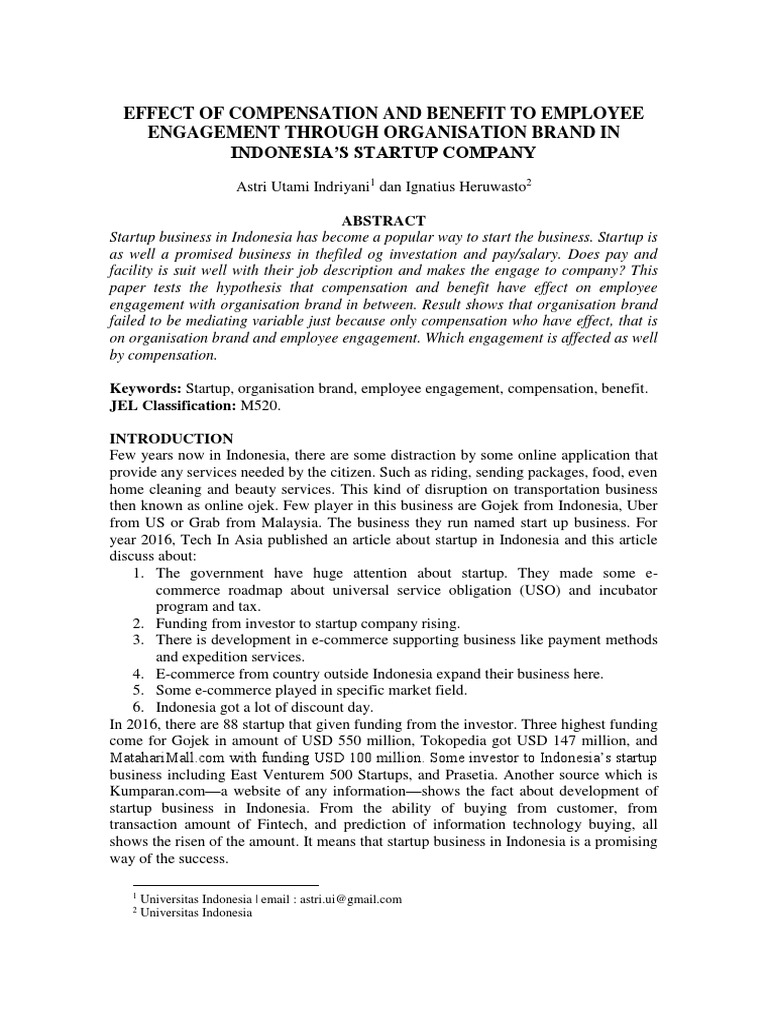 EFFECT OF COMPENSATION AND BENEFIT TO EMPLOYEE ENGAGEMENT THROUGH ORGANISATION BRAND IN INDONESIA'S STARTUP COMPANY

Astri Utami Indriyani$^1$ dan Ignatius Heruwasto$^2$

ABSTRACT

Startup business in Indonesia has become a popular way to start the business. Startup is as well a promised business in thefiled og investation and pay/salary. Does pay and facility is suit well with their job description and makes the engage to company? This paper tests the hypothesis that compensation and benefit have effect on employee engagement with organisation brand in between. Result shows that organisation brand failed to be mediating variable just because only compensation who have effect, that is on organisation brand and employee engagement. Which engagement is affected as well by compensation.

Keywords: Startup, organisation brand, employee engagement, compensation, benefit.
JEL Classification: M520.

INTRODUCTION

Few years now in Indonesia, there are some distraction by some online application that provide any services needed by the citizen. Such as riding, sending packages, food, even home cleaning and beauty services. This kind of disruption on transportation business then known as online ojek. Few player in this business are Gojek from Indonesia, Uber from US or Grab from Malaysia. The business they run named start up business. For year 2016, Tech In Asia published an article about startup in Indonesia and this article discuss about:

1. The government have huge attention about startup. They made some e-commerce roadmap about universal service obligation (USO) and incubator program and tax.
2. Funding from investor to startup company rising.
3. There is development in e-commerce supporting business like payment methods and expedition services.
4. E-commerce from country outside Indonesia expand their business here.
5. Some e-commerce played in specific market field.
6. Indonesia got a lot of discount day.

In 2016, there are 88 startup that given funding from the investor. Three highest funding come for Gojek in amount of USD 550 million, Tokopedia got USD 147 million, and MatahariMall.com with funding USD 100 million. Some investor to Indonesia's startup business including East Venturem 500 Startups, and Prasetia. Another source which is Kumparan.com—a website of any information—shows the fact about development of startup business in Indonesia. From the ability of buying from customer, from transaction amount of Fintech, and prediction of information technology buying, all shows the risen of the amount. It means that startup business in Indonesia is a promising way of the success.

$^1$ Universitas Indonesia | email : astri.ui@gmail.com
$^2$ Universitas Indonesia